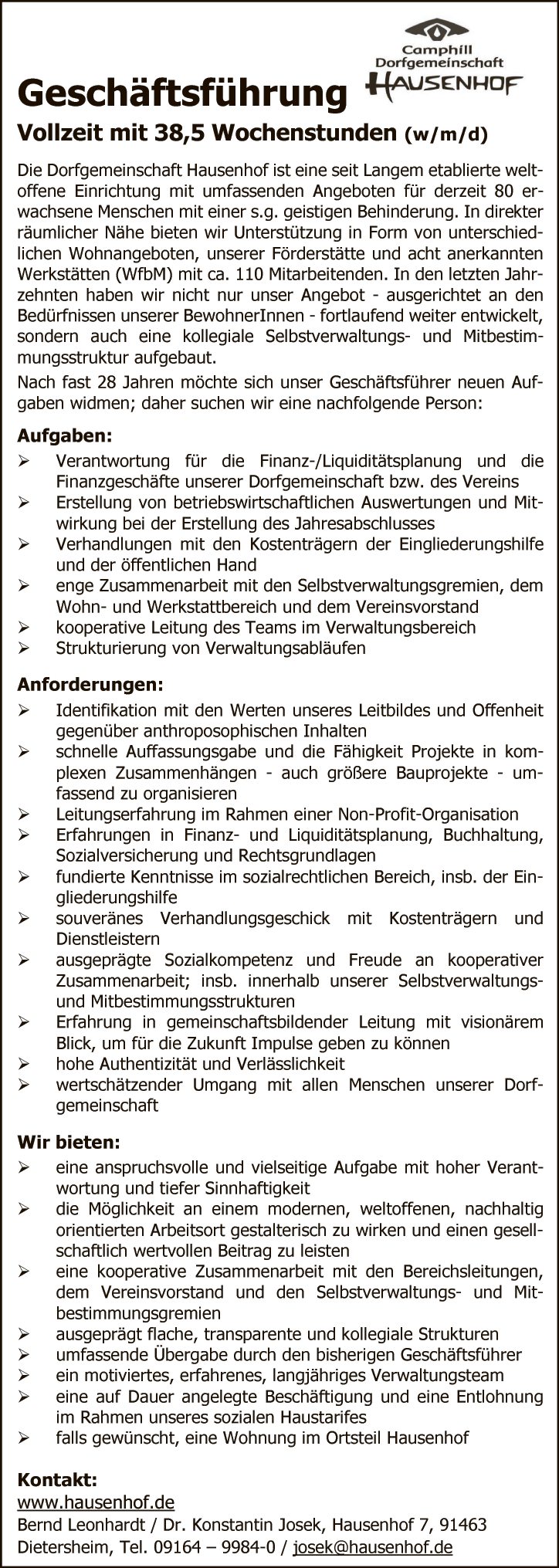 Camphill
Dorfgemeinschaft
HAUSENHOF

Geschäftsführung

Vollzeit mit 38,5 Wochenstunden (w/m/d)

Die Dorfgemeinschaft Hausenhof ist eine seit Langem etablierte weltoffene Einrichtung mit umfassenden Angeboten für derzeit 80 erwachsene Menschen mit einer s.g. geistigen Behinderung. In direkter räumlicher Nähe bieten wir Unterstützung in Form von unterschiedlichen Wohnangeboten, unserer Förderstätte und acht anerkannten Werkstätten (WfbM) mit ca. 110 Mitarbeitenden. In den letzten Jahrzehnten haben wir nicht nur unser Angebot - ausgerichtet an den Bedürfnissen unserer BewohnerInnen - fortlaufend weiter entwickelt, sondern auch eine kollegiale Selbstverwaltungs- und Mitbestimmungsstruktur aufgebaut.

Nach fast 28 Jahren möchte sich unser Geschäftsführer neuen Aufgaben widmen; daher suchen wir eine nachfolgende Person:

Aufgaben:
➢ Verantwortung für die Finanz-/Liquiditätsplanung und die Finanzgeschäfte unserer Dorfgemeinschaft bzw. des Vereins
➢ Erstellung von betriebswirtschaftlichen Auswertungen und Mitwirkung bei der Erstellung des Jahresabschlusses
➢ Verhandlungen mit den Kostenträgern der Eingliederungshilfe und der öffentlichen Hand
➢ enge Zusammenarbeit mit den Selbstverwaltungsgremien, dem Wohn- und Werkstattbereich und dem Vereinsvorstand
➢ kooperative Leitung des Teams im Verwaltungsbereich
➢ Strukturierung von Verwaltungsabläufen

Anforderungen:
➢ Identifikation mit den Werten unseres Leitbildes und Offenheit gegenüber anthroposophischen Inhalten
➢ schnelle Auffassungsgabe und die Fähigkeit Projekte in komplexen Zusammenhängen - auch größere Bauprojekte - umfassend zu organisieren
➢ Leitungserfahrung im Rahmen einer Non-Profit-Organisation
➢ Erfahrungen in Finanz- und Liquiditätsplanung, Buchhaltung, Sozialversicherung und Rechtsgrundlagen
➢ fundierte Kenntnisse im sozialrechtlichen Bereich, insb. der Eingliederungshilfe
➢ souveränes Verhandlungsgeschick mit Kostenträgern und Dienstleistern
➢ ausgeprägte Sozialkompetenz und Freude an kooperativer Zusammenarbeit; insb. innerhalb unserer Selbstverwaltungs- und Mitbestimmungsstrukturen
➢ Erfahrung in gemeinschaftsbildender Leitung mit visionärem Blick, um für die Zukunft Impulse geben zu können
➢ hohe Authentizität und Verlässlichkeit
➢ wertschätzender Umgang mit allen Menschen unserer Dorfgemeinschaft

Wir bieten:
➢ eine anspruchsvolle und vielseitige Aufgabe mit hoher Verantwortung und tiefer Sinnhaftigkeit
➢ die Möglichkeit an einem modernen, weltoffenen, nachhaltig orientierten Arbeitsort gestalterisch zu wirken und einen gesellschaftlich wertvollen Beitrag zu leisten
➢ eine kooperative Zusammenarbeit mit den Bereichsleitungen, dem Vereinsvorstand und den Selbstverwaltungs- und Mitbestimmungsgremien
➢ ausgeprägt flache, transparente und kollegiale Strukturen
➢ umfassende Übergabe durch den bisherigen Geschäftsführer
➢ ein motiviertes, erfahrenes, langjähriges Verwaltungsteam
➢ eine auf Dauer angelegte Beschäftigung und eine Entlohnung im Rahmen unseres sozialen Haustarifes
➢ falls gewünscht, eine Wohnung im Ortsteil Hausenhof

Kontakt:
www.hausenhof.de
Bernd Leonhardt / Dr. Konstantin Josek, Hausenhof 7, 91463 Dietersheim, Tel. 09164 – 9984-0 / josek@hausenhof.de